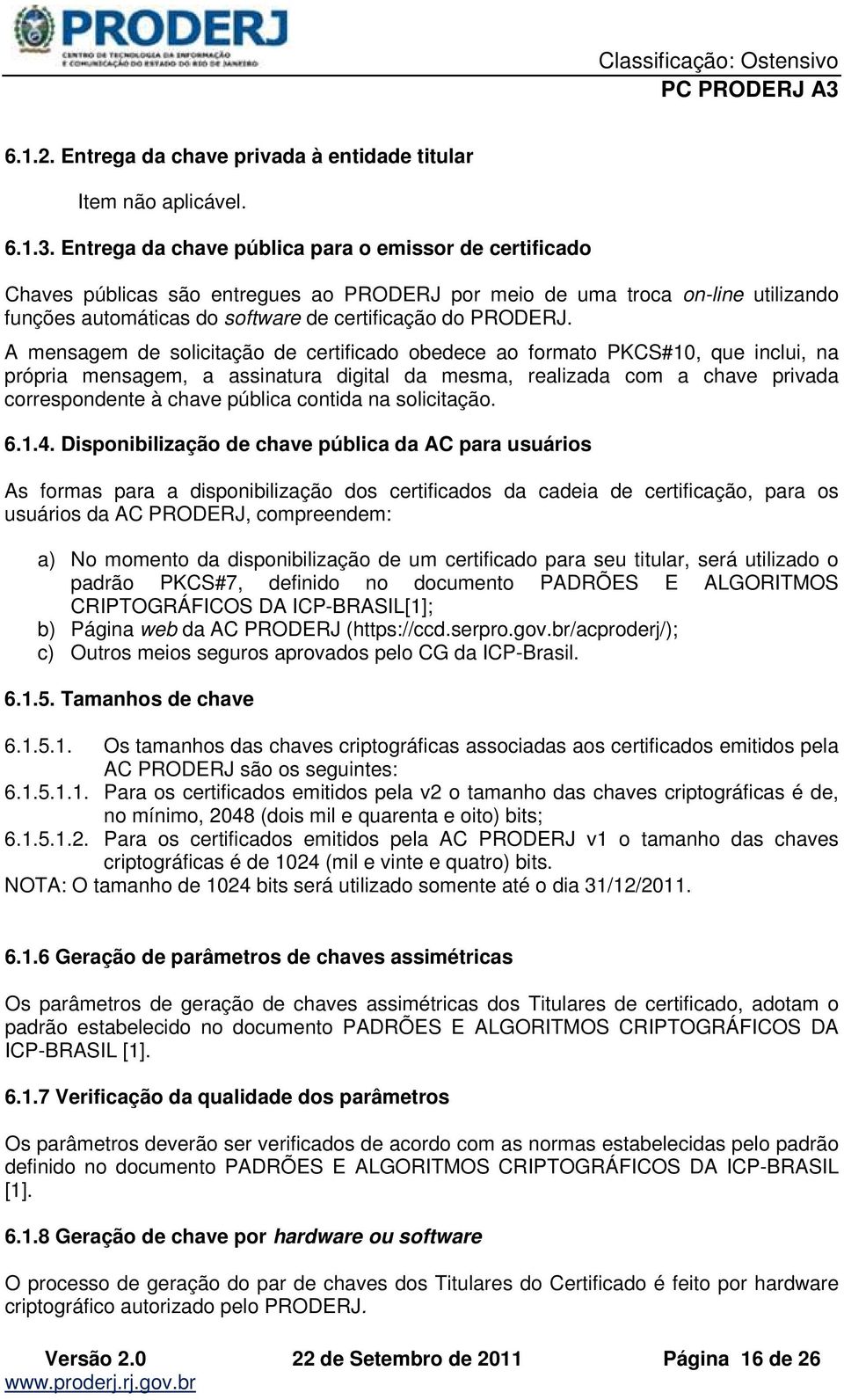 PRODERJ
CENTRO DE TECNOLOGIA DA INFORMAÇÃO E COMUNICAÇÃO DO ESTADO DO RIO DE JANEIRO

Classificação: Ostensivo
PC PRODERJ A3

6.1.2. Entrega da chave privada à entidade titular

Item não aplicável.

6.1.3. Entrega da chave pública para o emissor de certificado

Chaves públicas são entregues ao PRODERJ por meio de uma troca on-line utilizando funções automáticas do software de certificação do PRODERJ.

A mensagem de solicitação de certificado obedece ao formato PKCS#10, que inclui, na própria mensagem, a assinatura digital da mesma, realizada com a chave privada correspondente à chave pública contida na solicitação.

6.1.4. Disponibilização de chave pública da AC para usuários

As formas para a disponibilização dos certificados da cadeia de certificação, para os usuários da AC PRODERJ, compreendem:

a) No momento da disponibilização de um certificado para seu titular, será utilizado o padrão PKCS#7, definido no documento PADRÕES E ALGORITMOS CRIPTOGRÁFICOS DA ICP-BRASIL[1];
b) Página web da AC PRODERJ (https://ccd.serpro.gov.br/acproderj/);
c) Outros meios seguros aprovados pelo CG da ICP-Brasil.

6.1.5. Tamanhos de chave

6.1.5.1. Os tamanhos das chaves criptográficas associadas aos certificados emitidos pela AC PRODERJ são os seguintes:
6.1.5.1.1. Para os certificados emitidos pela v2 o tamanho das chaves criptográficas é de, no mínimo, 2048 (dois mil e quarenta e oito) bits;
6.1.5.1.2. Para os certificados emitidos pela AC PRODERJ v1 o tamanho das chaves criptográficas é de 1024 (mil e vinte e quatro) bits.
NOTA: O tamanho de 1024 bits será utilizado somente até o dia 31/12/2011.

6.1.6 Geração de parâmetros de chaves assimétricas

Os parâmetros de geração de chaves assimétricas dos Titulares de certificado, adotam o padrão estabelecido no documento PADRÕES E ALGORITMOS CRIPTOGRÁFICOS DA ICP-BRASIL [1].

6.1.7 Verificação da qualidade dos parâmetros

Os parâmetros deverão ser verificados de acordo com as normas estabelecidas pelo padrão definido no documento PADRÕES E ALGORITMOS CRIPTOGRÁFICOS DA ICP-BRASIL [1].

6.1.8 Geração de chave por hardware ou software

O processo de geração do par de chaves dos Titulares do Certificado é feito por hardware criptográfico autorizado pelo PRODERJ.

Versão 2.0 22 de Setembro de 2011 Página 16 de 26
www.proderj.rj.gov.br